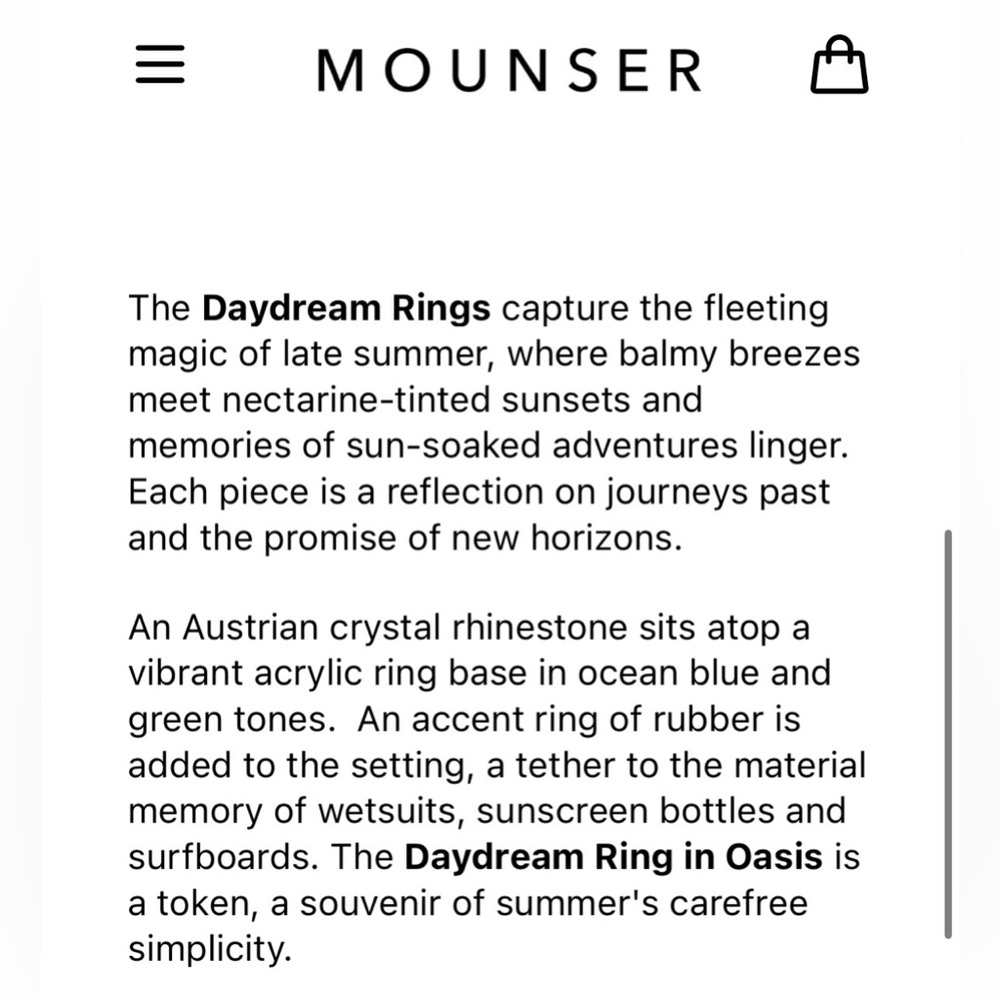 MOUNSER

The Daydream Rings capture the fleeting magic of late summer, where balmy breezes meet nectarine-tinted sunsets and memories of sun-soaked adventures linger. Each piece is a reflection on journeys past and the promise of new horizons.

An Austrian crystal rhinestone sits atop a vibrant acrylic ring base in ocean blue and green tones. An accent ring of rubber is added to the setting, a tether to the material memory of wetsuits, sunscreen bottles and surfboards. The Daydream Ring in Oasis is a token, a souvenir of summer's carefree simplicity.